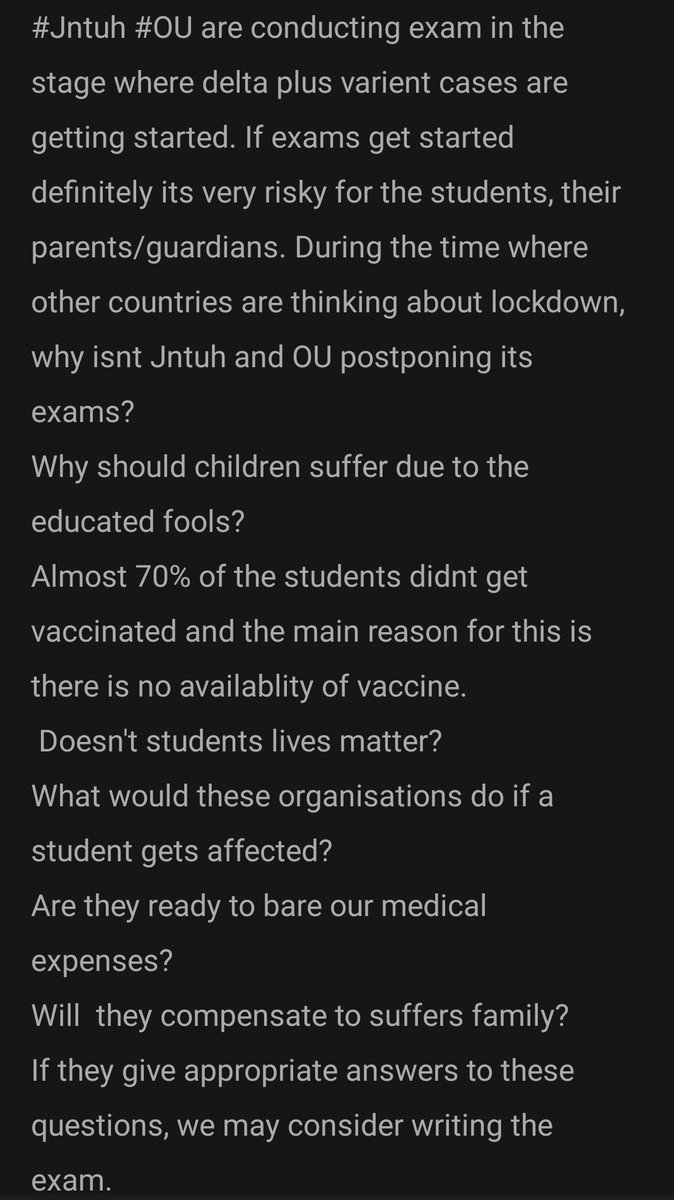 #Jntuh #OU are conducting exam in the stage where delta plus varient cases are getting started. If exams get started definitely its very risky for the students, their parents/guardians. During the time where other countries are thinking about lockdown, why isnt Jntuh and OU postponing its exams?
Why should children suffer due to the educated fools?
Almost 70% of the students didnt get vaccinated and the main reason for this is there is no availablity of vaccine.
Doesn't students lives matter?
What would these organisations do if a student gets affected?
Are they ready to bare our medical expenses?
Will they compensate to suffers family?
If they give appropriate answers to these questions, we may consider writing the exam.